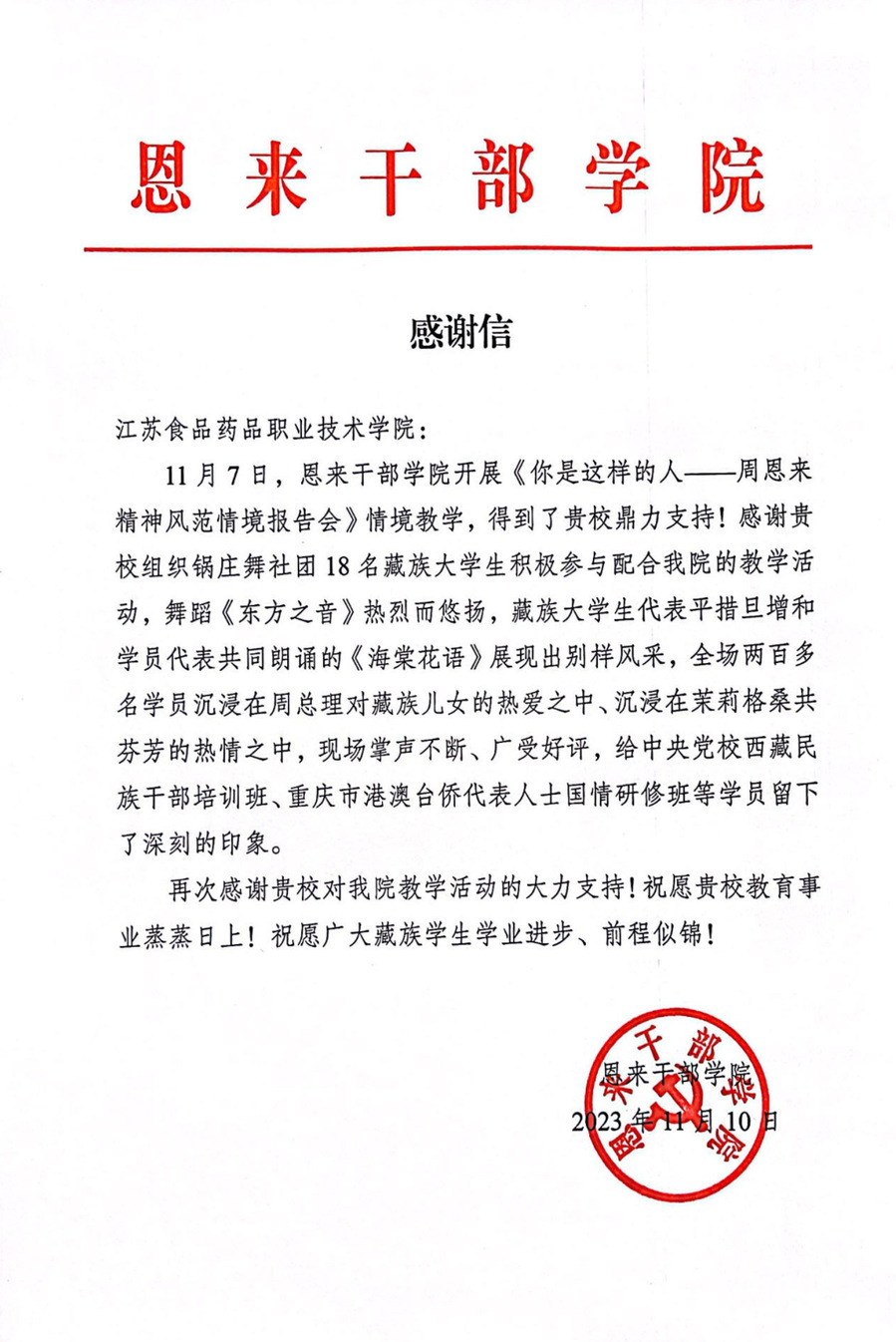 恩来干部学院

感谢信

江苏食品药品职业技术学院：

11月7日，恩来干部学院开展《你是这样的人——周恩来精神风范情境报告会》情境教学，得到了贵校鼎力支持！感谢贵校组织锅庄舞社团18名藏族大学生积极参与配合我院的教学活动，舞蹈《东方之音》热烈而悠扬，藏族大学生代表平措旦增和学员代表共同朗诵的《海棠花语》展现出别样风采，全场两百多名学员沉浸在周总理对藏族儿女的热爱之中、沉浸在茉莉格桑共芬芳的热情之中，现场掌声不断、广受好评，给中央党校西藏民族干部培训班、重庆市港澳台侨代表人士国情研修班等学员留下了深刻的印象。

再次感谢贵校对我院教学活动的大力支持！祝愿贵校教育事业蒸蒸日上！祝愿广大藏族学生学业进步、前程似锦！

恩来干部学院
2023年11月10日

恩来干部学院